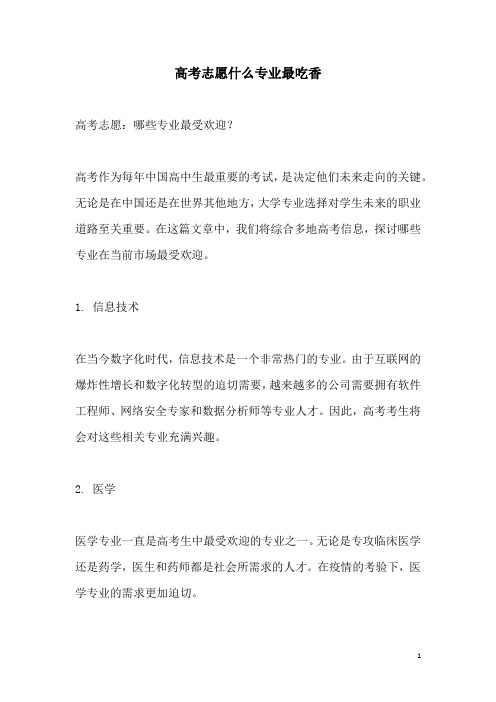 高考志愿什么专业最吃香

高考志愿：哪些专业最受欢迎？

高考作为每年中国高中生最重要的考试，是决定他们未来走向的关键。无论是在中国还是在世界其他地方，大学专业选择对学生未来的职业道路至关重要。在这篇文章中，我们将综合多地高考信息，探讨哪些专业在当前市场最受欢迎。

1. 信息技术

在当今数字化时代，信息技术是一个非常热门的专业。由于互联网的爆炸性增长和数字化转型的迫切需要，越来越多的公司需要拥有软件工程师、网络安全专家和数据分析师等专业人才。因此，高考考生将会对这些相关专业充满兴趣。

2. 医学

医学专业一直是高考生中最受欢迎的专业之一。无论是专攻临床医学还是药学，医生和药师都是社会所需求的人才。在疫情的考验下，医学专业的需求更加迫切。

1